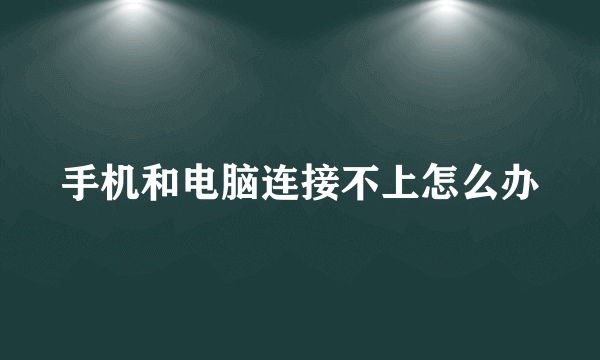 手机和电脑连接不上怎么办